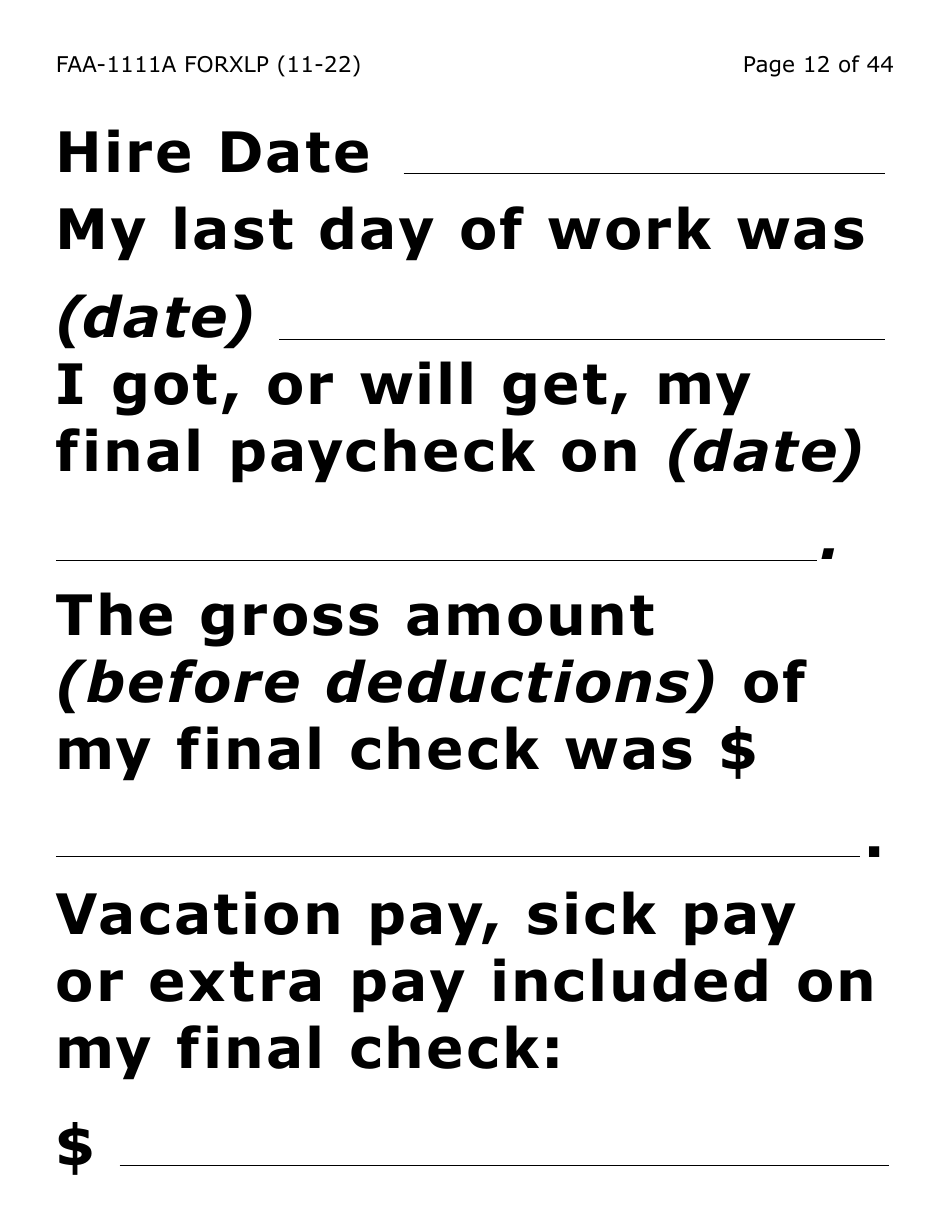 FAA-1111A FORXLP (11-22)

Page 12 of 44

Hire Date ____

My last day of work was (date) ____

I got, or will get, my final paycheck on (date) ____.

The gross amount (before deductions) of my final check was $ ____.

Vacation pay, sick pay or extra pay included on my final check:

$ ____